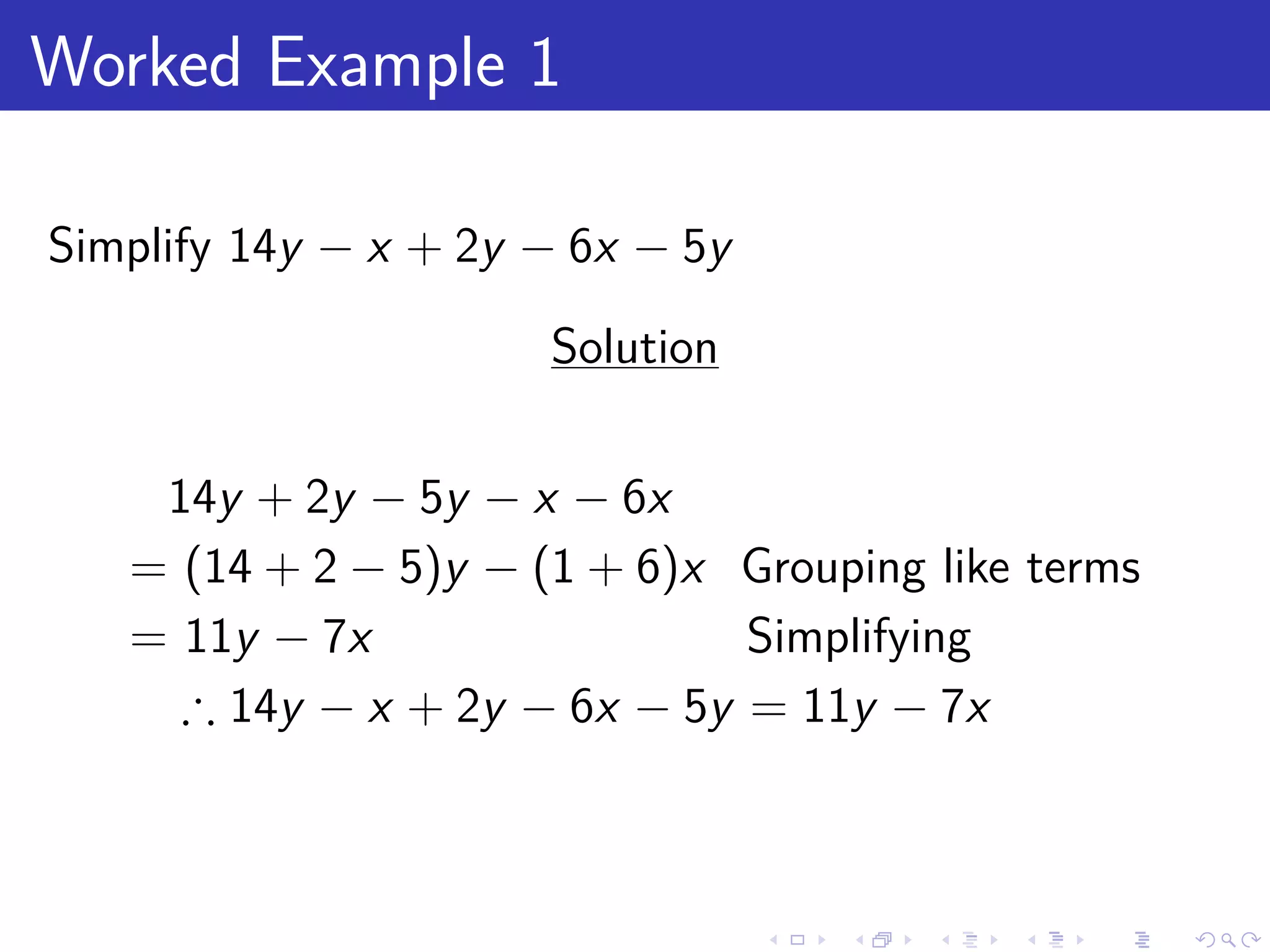 Worked Example 1

Simplify $14y - x + 2y - 6x - 5y$

Solution

$14y + 2y - 5y - x - 6x$

$= (14 + 2 - 5)y - (1 + 6)x$ Grouping like terms

$= 11y - 7x$ Simplifying

$\therefore 14y - x + 2y - 6x - 5y = 11y - 7x$